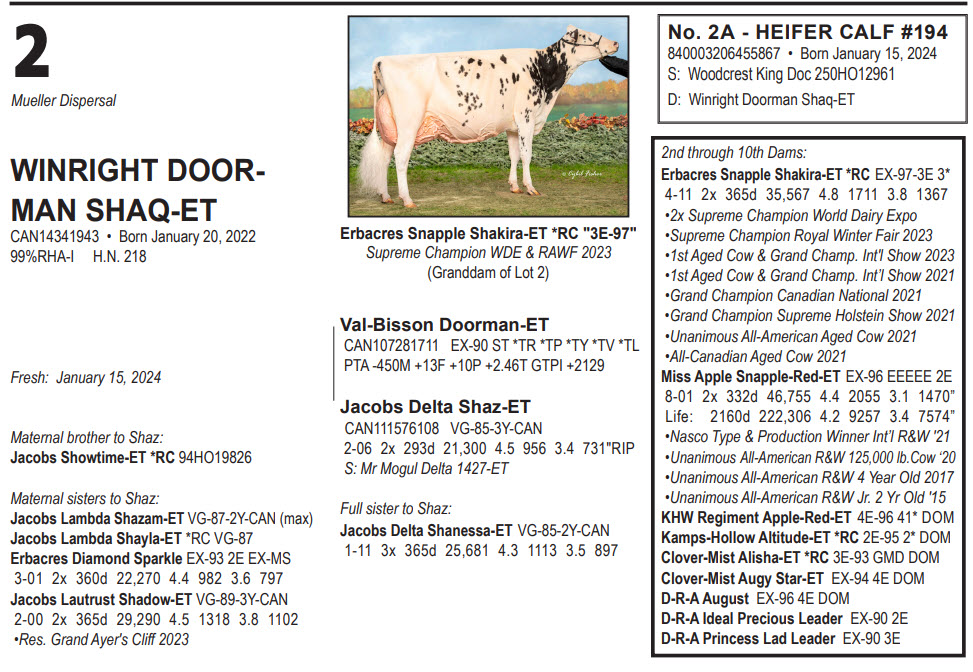 2

Mueller Dispersal

WINRIGHT DOORMAN SHAQ-ET
CAN14341943 • Born January 20, 2022
99%RHA-I H.N. 218

Fresh: January 15, 2024

Maternal brother to Shaz:
Jacobs Showtime-ET *RC 94HO19826

Maternal sisters to Shaz:
Jacobs Lambda Shazam-ET VG-87-2Y-CAN (max)
Jacobs Lambda Shayla-ET *RC VG-87
Erbacres Diamond Sparkle EX-93 2E EX-MS
3-01 2x 360d 22,270 4.4 982 3.6 797
Jacobs Lautrust Shadow-ET VG-89-3Y-CAN
2-00 2x 365d 29,290 4.5 1318 3.8 1102
•Res. Grand Ayer's Cliff 2023

Erbacres Snapple Shakira-ET *RC "3E-97"
Supreme Champion WDE & RAWF 2023
(Granddam of Lot 2)

Val-Bisson Doorman-ET
CAN107281711 EX-90 ST *TR *TP *TY *TV *TL
PTA -450M +13F +10P +2.46T GTPI +2129

Jacobs Delta Shaz-ET
CAN111576108 VG-85-3Y-CAN
2-06 2x 293d 21,300 4.5 956 3.4 731"RIP
S: Mr Mogul Delta 1427-ET

Full sister to Shaz:
Jacobs Delta Shanessa-ET VG-85-2Y-CAN
1-11 3x 365d 25,681 4.3 1113 3.5 897

No. 2A - HEIFER CALF #194
840003206455867 • Born January 15, 2024
S: Woodcrest King Doc 250HO12961
D: Winright Doorman Shaq-ET

2nd through 10th Dams:
Erbacres Snapple Shakira-ET *RC EX-97-3E 3*
4-11 2x 365d 35,567 4.8 1711 3.8 1367
•2x Supreme Champion World Dairy Expo
•Supreme Champion Royal Winter Fair 2023
•1st Aged Cow & Grand Champ. Int'l Show 2023
•1st Aged Cow & Grand Champ. Int'l Show 2021
•Grand Champion Canadian National 2021
•Grand Champion Supreme Holstein Show 2021
•Unanimous All-American Aged Cow 2021
•All-Canadian Aged Cow 2021
Miss Apple Snapple-Red-ET EX-96 EEEEE 2E
8-01 2x 332d 46,755 4.4 2055 3.1 1470"
Life: 2160d 222,306 4.2 9257 3.4 7574"
•Nasco Type & Production Winner Int'l R&W '21
•Unanimous All-American R&W 125,000 lb.Cow '20
•Unanimous All-American R&W 4 Year Old 2017
•Unanimous All-American R&W Jr. 2 Yr Old '15
KHW Regiment Apple-Red-ET 4E-96 41* DOM
Kamps-Hollow Altitude-ET *RC 2E-95 2* DOM
Clover-Mist Alisha-ET *RC 3E-93 GMD DOM
Clover-Mist Augy Star-ET EX-94 4E DOM
D-R-A August EX-96 4E DOM
D-R-A Ideal Precious Leader EX-90 2E
D-R-A Princess Lad Leader EX-90 3E